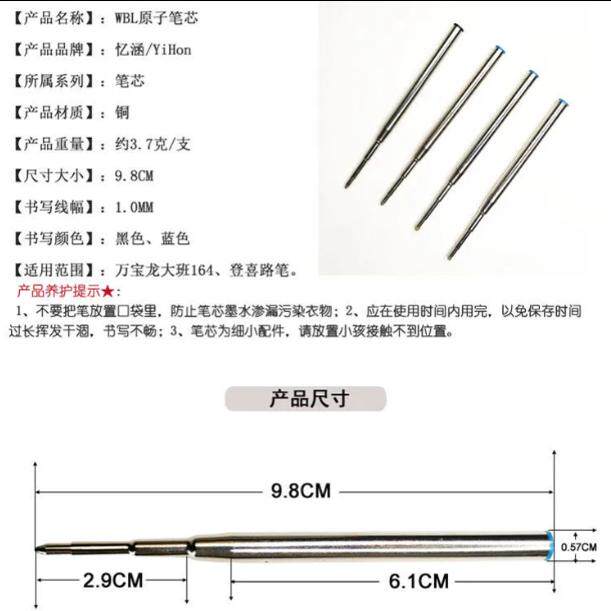 【产品名称】：WBL原子笔芯

【产品品牌】：忆涵/YiHon

【所属系列】：笔芯

【产品材质】：铜

【产品重量】：约3.7克/支

【尺寸大小】：9.8CM

【书写线幅】：1.0MM

【书写颜色】：黑色、蓝色

【适用范围】：万宝龙大班164、登喜路笔。

产品养护提示★：

1、不要把笔放置口袋里，防止笔芯墨水渗漏污染衣物；2、应在使用时间内用完，以免保存时间过长挥发干涸，书写不畅；3、笔芯为细小配件，请放置小孩接触不到位置。

产品尺寸

9.8CM

0.57CM

2.9CM

6.1CM